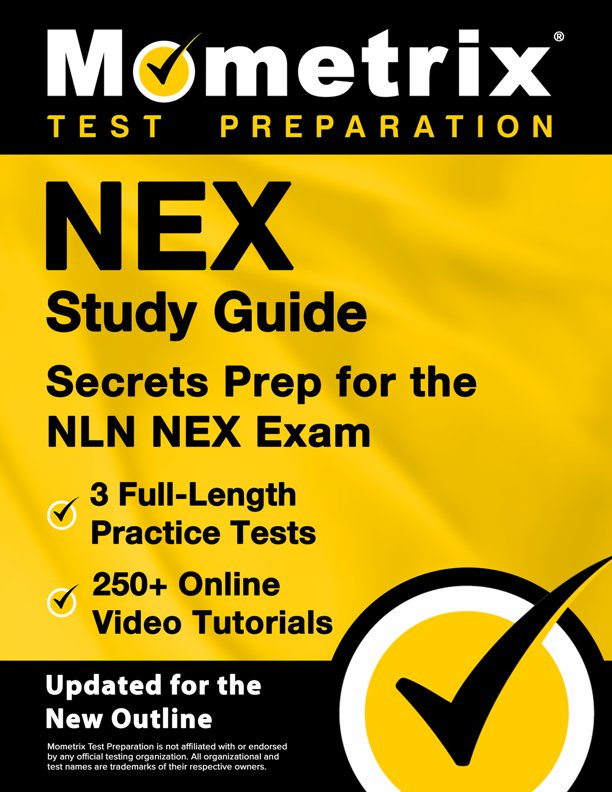 Mometrix®
TEST PREPARATION

NEX
Study Guide
Secrets Prep for the NLN NEX Exam

3 Full-Length Practice Tests

250+ Online Video Tutorials

Updated for the New Outline

Mometrix Test Preparation is not affiliated with or endorsed by any official testing organization. All organizational and test names are trademarks of their respective owners.